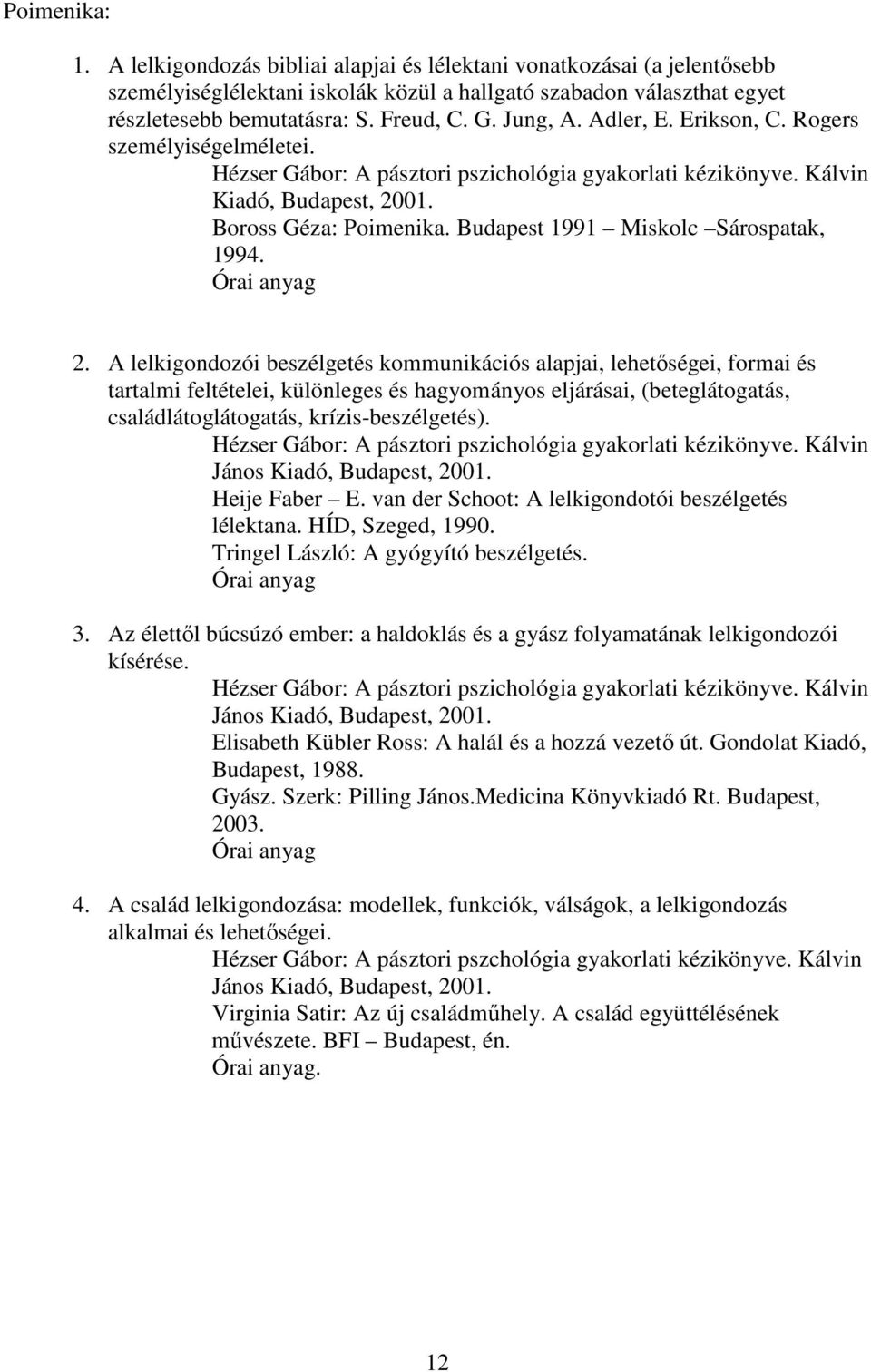 Poimenika:

1. A lelkigondozás bibliai alapjai és lélektani vonatkozásai (a jelentősebb személyiséglélektani iskolák közül a hallgató szabadon választhat egyet részletesebb bemutatásra: S. Freud, C. G. Jung, A. Adler, E. Erikson, C. Rogers személyiségelméletei.
Hézser Gábor: A pásztori pszichológia gyakorlati kézikönyve. Kálvin Kiadó, Budapest, 2001.
Boross Géza: Poimenika. Budapest 1991 – Miskolc –Sárospatak, 1994.
Órai anyag

2. A lelkigondozói beszélgetés kommunikációs alapjai, lehetőségei, formai és tartalmi feltételei, különleges és hagyományos eljárásai, (beteglátogatás, családlátoglátogatás, krízis-beszélgetés).
Hézser Gábor: A pásztori pszichológia gyakorlati kézikönyve. Kálvin János Kiadó, Budapest, 2001.
Heije Faber – E. van der Schoot: A lelkigondotói beszélgetés lélektana. HÍD, Szeged, 1990.
Tringel László: A gyógyító beszélgetés.
Órai anyag

3. Az élettől búcsúzó ember: a haldoklás és a gyász folyamatának lelkigondozói kísérése.
Hézser Gábor: A pásztori pszichológia gyakorlati kézikönyve. Kálvin János Kiadó, Budapest, 2001.
Elisabeth Kübler Ross: A halál és a hozzá vezető út. Gondolat Kiadó, Budapest, 1988.
Gyász. Szerk: Pilling János.Medicina Könyvkiadó Rt. Budapest, 2003.
Órai anyag

4. A család lelkigondozása: modellek, funkciók, válságok, a lelkigondozás alkalmai és lehetőségei.
Hézser Gábor: A pásztori pszchológia gyakorlati kézikönyve. Kálvin János Kiadó, Budapest, 2001.
Virginia Satir: Az új családműhely. A család együttélésének művészete. BFI – Budapest, én.
Órai anyag.

12